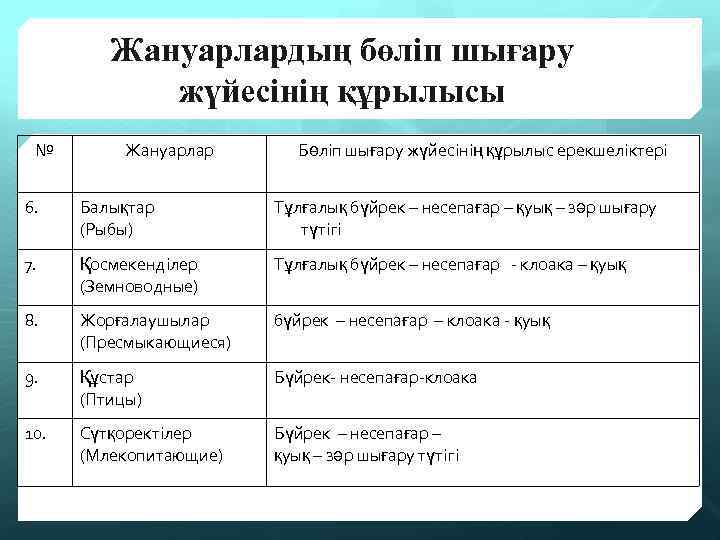 Жануарлардың бөліп шығару жүйесінің құрылысы

| № | Жануарлар | Бөліп шығару жүйесінің құрылыс ерекшеліктері |
|---|---|---|
| 6. | Балықтар (Рыбы) | Тұлғалық бүйрек – несепағар – қуық – зәр шығару түтігі |
| 7. | Қосмекенділер (Земноводные) | Тұлғалық бүйрек – несепағар - клоака – қуық |
| 8. | Жорғалаушылар (Пресмыкающиеся) | бүйрек – несепағар – клоака - қуық |
| 9. | Құстар (Птицы) | Бүйрек- несепағар-клоака |
| 10. | Сүтқоректілер (Млекопитающие) | Бүйрек – несепағар – қуық – зәр шығару түтігі |